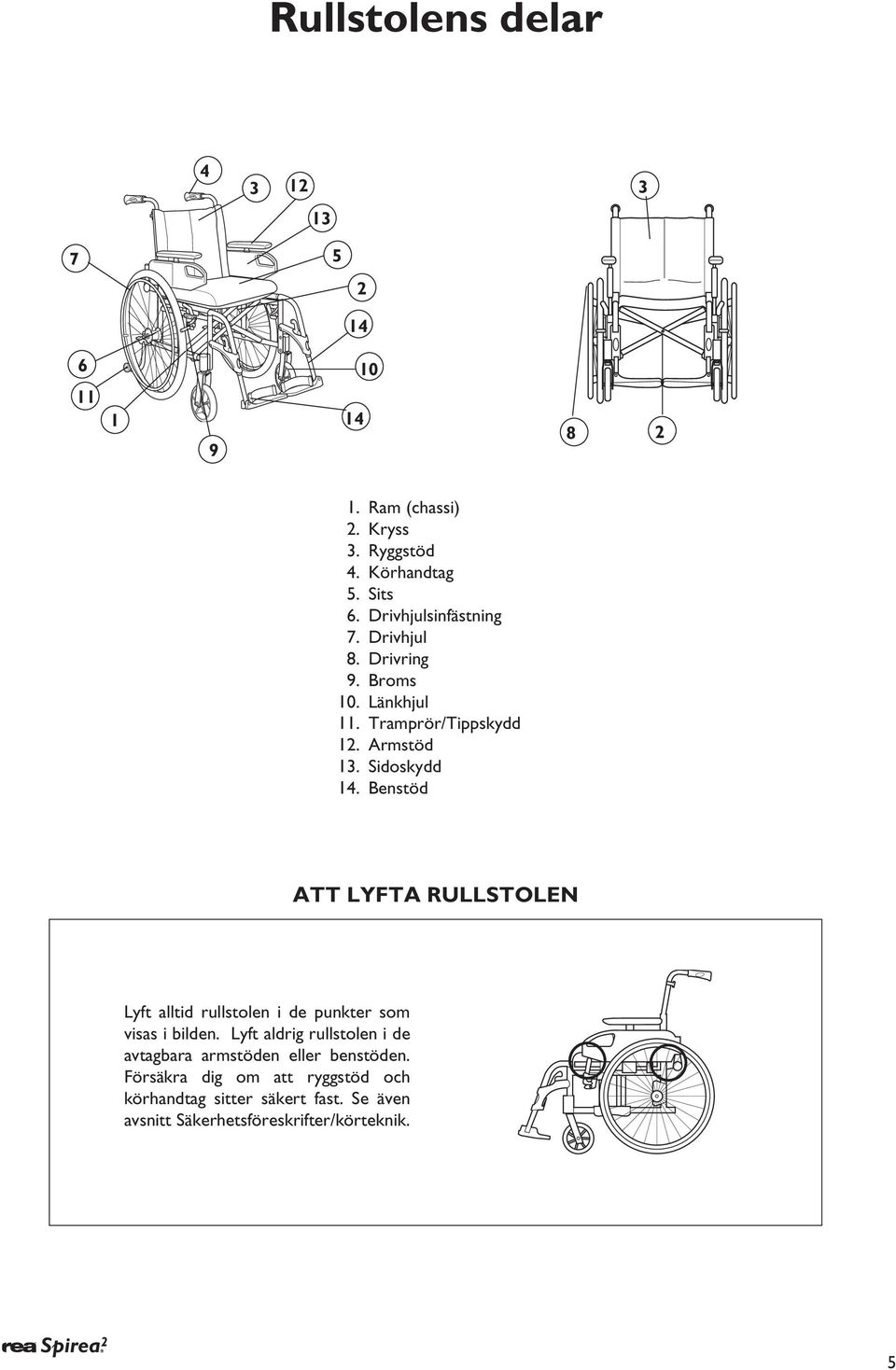 Rullstolens delar

4
3
12
13
7
5
2
14
6
10
11
1
14
9

3
8
2

1. Ram (chassi)
2. Kryss
3. Ryggstöd
4. Körhandtag
5. Sits
6. Drivhjulsinfästning
7. Drivhjul
8. Drivring
9. Broms
10. Länkhjul
11. Tramprör/Tippskydd
12. Armstöd
13. Sidoskydd
14. Benstöd

ATT LYFTA RULLSTOLEN

Lyft alltid rullstolen i de punkter som visas i bilden. Lyft aldrig rullstolen i de avtagbara armstöden eller benstöden. Försäkra dig om att ryggstöd och körhandtag sitter säkert fast. Se även avsnitt Säkerhetsföreskrifter/körteknik.

rea Spirea2

5